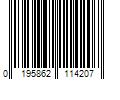 0 195862 114207